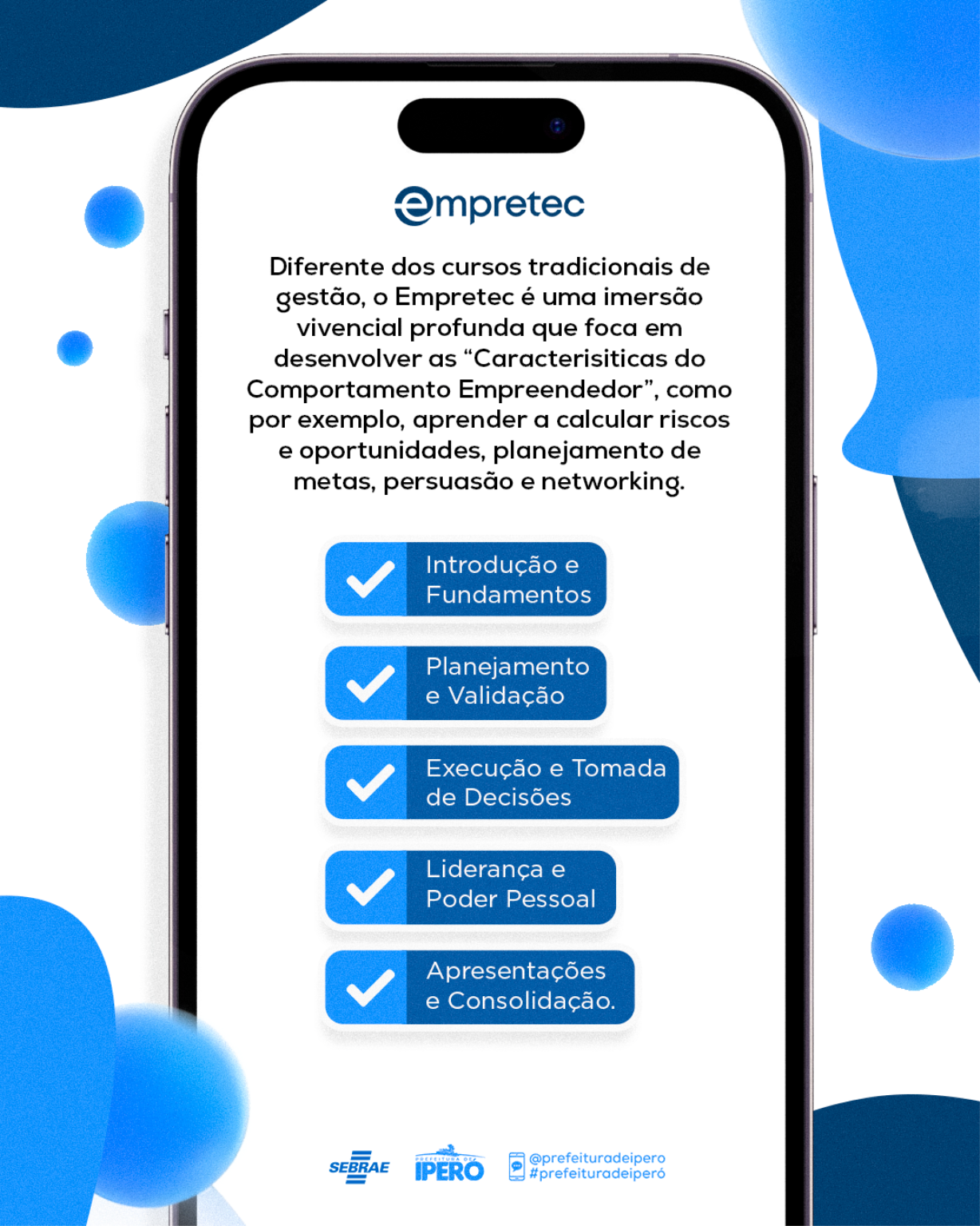 empretec

Diferente dos cursos tradicionais de gestão, o Empretec é uma imersão vivencial profunda que foca em desenvolver as “Caracterisiticas do Comportamento Empreendedor”, como por exemplo, aprender a calcular riscos e oportunidades, planejamento de metas, persuasão e networking.

Introdução e Fundamentos

Planejamento e Validação

Execução e Tomada de Decisões

Liderança e Poder Pessoal

Apresentações e Consolidação.

SEBRAE

PREFEITURA DE IPERÓ

@prefeituradeipero
#prefeituradeiperó